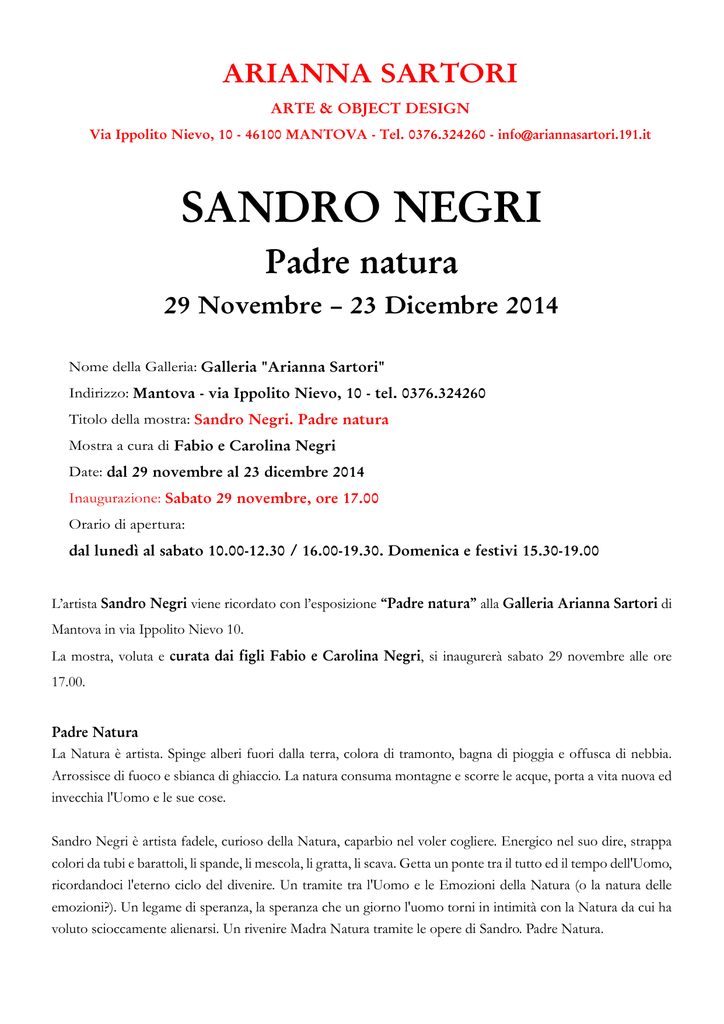 ARIANNA SARTORI

ARTE & OBJECT DESIGN

Via Ippolito Nievo, 10 - 46100 MANTOVA - Tel. 0376.324260 - info@ariannasartori.191.it

SANDRO NEGRI

Padre natura

29 Novembre – 23 Dicembre 2014

Nome della Galleria: Galleria "Arianna Sartori"

Indirizzo: Mantova - via Ippolito Nievo, 10 - tel. 0376.324260

Titolo della mostra: Sandro Negri. Padre natura

Mostra a cura di Fabio e Carolina Negri

Date: dal 29 novembre al 23 dicembre 2014

Inaugurazione: Sabato 29 novembre, ore 17.00

Orario di apertura:

dal lunedì al sabato 10.00-12.30 / 16.00-19.30. Domenica e festivi 15.30-19.00

L'artista Sandro Negri viene ricordato con l'esposizione "Padre natura" alla Galleria Arianna Sartori di Mantova in via Ippolito Nievo 10.
La mostra, voluta e curata dai figli Fabio e Carolina Negri, si inaugurerà sabato 29 novembre alle ore 17.00.

Padre Natura
La Natura è artista. Spinge alberi fuori dalla terra, colora di tramonto, bagna di pioggia e offusca di nebbia. Arrossisce di fuoco e sbianca di ghiaccio. La natura consuma montagne e scorre le acque, porta a vita nuova ed invecchia l'Uomo e le sue cose.

Sandro Negri è artista fadele, curioso della Natura, caparbio nel voler cogliere. Energico nel suo dire, strappa colori da tubi e barattoli, li spande, li mescola, li gratta, li scava. Getta un ponte tra il tutto ed il tempo dell'Uomo, ricordandoci l'eterno ciclo del divenire. Un tramite tra l'Uomo e le Emozioni della Natura (o la natura delle emozioni?). Un legame di speranza, la speranza che un giorno l'uomo torni in intimità con la Natura da cui ha voluto scioccamente alienarsi. Un rivenire Madra Natura tramite le opere di Sandro. Padre Natura.